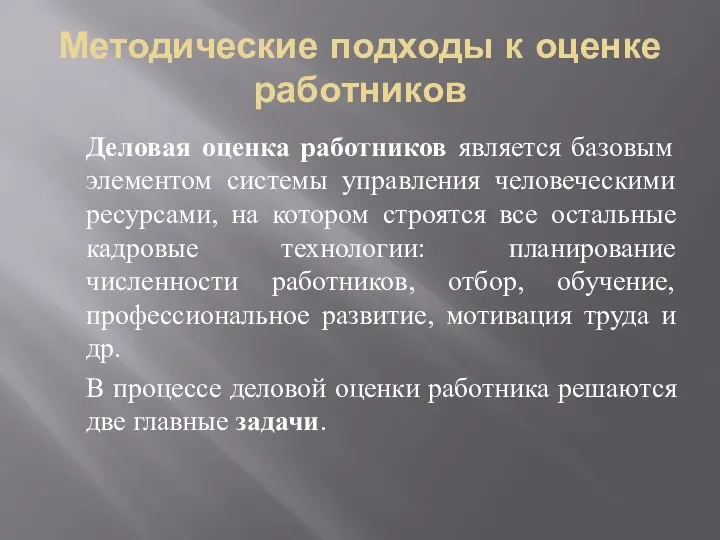 Методические подходы к оценке работников

Деловая оценка работников является базовым элементом системы управления человеческими ресурсами, на котором строятся все остальные кадровые технологии: планирование численности работников, отбор, обучение, профессиональное развитие, мотивация труда и др.

В процессе деловой оценки работника решаются две главные задачи.